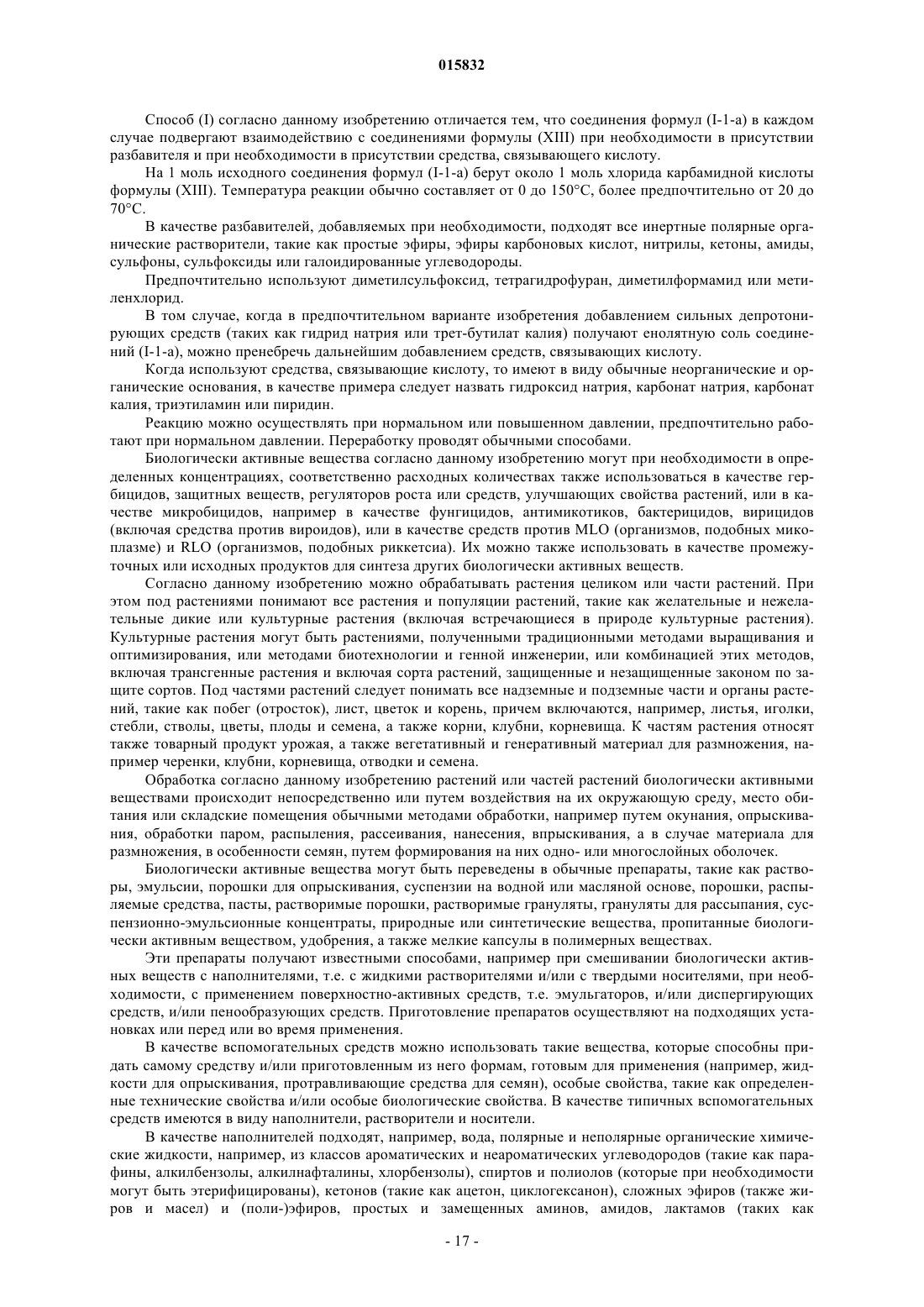 015832

Способ (I) согласно данному изобретению отличается тем, что соединения формул (I-1-a) в каждом случае подвергают взаимодействию с соединениями формулы (XIII) при необходимости в присутствии разбавителя и при необходимости в присутствии средства, связывающего кислоту.

На 1 моль исходного соединения формул (I-1-a) берут около 1 моль хлорида карбамидной кислоты формулы (XIII). Температура реакции обычно составляет от 0 до 150°C, более предпочтительно от 20 до 70°C.

В качестве разбавителей, добавляемых при необходимости, подходят все инертные полярные органические растворители, такие как простые эфиры, эфиры карбоновых кислот, нитрилы, кетоны, амиды, сульфоны, сульфоксиды или галоидированные углеводороды.

Предпочтительно используют диметилсульфоксид, тетрагидрофуран, диметилформамид или метиленхлорид.

В том случае, когда в предпочтительном варианте изобретения добавлением сильных депротонирующих средств (таких как гидрид натрия или трет-бутилат калия) получают енолятную соль соединений (I-1-a), можно пренебречь дальнейшим добавлением средств, связывающих кислоту.

Когда используют средства, связывающие кислоту, то имеют в виду обычные неорганические и органические основания, в качестве примера следует назвать гидроксид натрия, карбонат натрия, карбонат калия, триэтиламин или пиридин.

Реакцию можно осуществлять при нормальном или повышенном давлении, предпочтительно работают при нормальном давлении. Переработку проводят обычными способами.

Биологически активные вещества согласно данному изобретению могут при необходимости в определенных концентрациях, соответственно расходных количествах также использоваться в качестве гербицидов, защитных веществ, регуляторов роста или средств, улучшающих свойства растений, или в качестве микробицидов, например в качестве фунгицидов, антимикотиков, бактерицидов, вирицидов (включая средства против вироидов), или в качестве средств против MLO (организмов, подобных микоплазме) и RLO (организмов, подобных риккетсиа). Их можно также использовать в качестве промежуточных или исходных продуктов для синтеза других биологически активных веществ.

Согласно данному изобретению можно обрабатывать растения целиком или части растений. При этом под растениями понимают все растения и популяции растений, такие как желательные и нежелательные дикие или культурные растения (включая встречающиеся в природе культурные растения). Культурные растения могут быть растениями, полученными традиционными методами выращивания и оптимизирования, или методами биотехнологии и генной инженерии, или комбинацией этих методов, включая трансгенные растения и включая сорта растений, защищенные и незащищенные законом по защите сортов. Под частями растений следует понимать все надземные и подземные части и органы растений, такие как побег (отросток), лист, цветок и корень, причем включаются, например, листья, иголки, стебли, стволы, цветы, плоды и семена, а также корни, клубни, корневища. К частям растения относят также товарный продукт урожая, а также вегетативный и генеративный материал для размножения, например черенки, клубни, корневища, отводки и семена.

Обработка согласно данному изобретению растений или частей растений биологически активными веществами происходит непосредственно или путем воздействия на их окружающую среду, место обитания или складские помещения обычными методами обработки, например путем окунания, опрыскивания, обработки паром, распыления, рассеивания, нанесения, впрыскивания, а в случае материала для размножения, в особенности семян, путем формирования на них одно- или многослойных оболочек.

Биологически активные вещества могут быть переведены в обычные препараты, такие как растворы, эмульсии, порошки для опрыскивания, суспензии на водной или масляной основе, порошки, распыляемые средства, пасты, растворимые порошки, растворимые грануляты, грануляты для рассыпания, суспензионно-эмульсионные концентраты, природные или синтетические вещества, пропитанные биологически активным веществом, удобрения, а также мелкие капсулы в полимерных веществах.

Эти препараты получают известными способами, например при смешивании биологически активных веществ с наполнителями, т.е. с жидкими растворителями и/или с твердыми носителями, при необходимости, с применением поверхностно-активных средств, т.е. эмульгаторов, и/или диспергирующих средств, и/или пенообразующих средств. Приготовление препаратов осуществляют на подходящих установках или перед или во время применения.

В качестве вспомогательных средств можно использовать такие вещества, которые способны придать самому средству и/или приготовленным из него формам, готовым для применения (например, жидкости для опрыскивания, протравливающие средства для семян), особые свойства, такие как определенные технические свойства и/или особые биологические свойства. В качестве типичных вспомогательных средств имеются в виду наполнители, растворители и носители.

В качестве наполнителей подходят, например, вода, полярные и неполярные органические химические жидкости, например, из классов ароматических и неароматических углеводородов (такие как парафины, алкилбензолы, алкилнафталины, хлорбензолы), спиртов и полиолов (которые при необходимости могут быть этерифицированы), кетонов (такие как ацетон, циклогексанон), сложных эфиров (также жиров и масел) и (поли-)эфиров, простых и замещенных аминов, амидов, лактамов (таких как

- 17 -